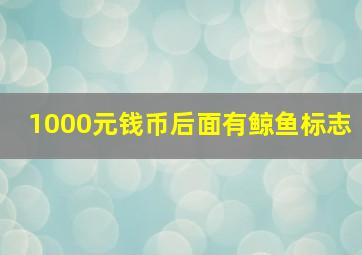 1000元钱币后面有鲸鱼标志